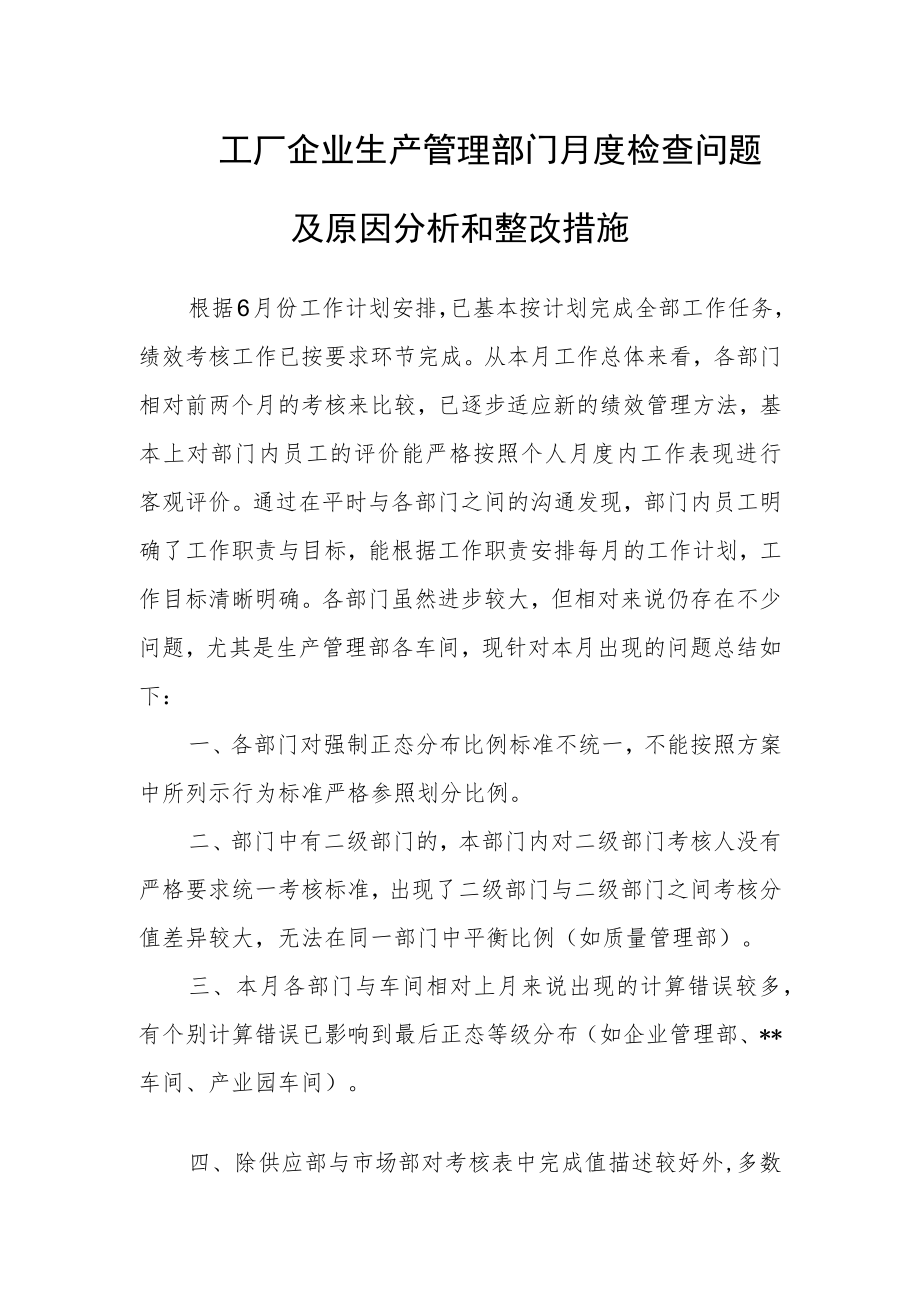 工厂企业生产管理部门月度检查问题

及原因分析和整改措施

根据6月份工作计划安排，已基本按计划完成全部工作任务，绩效考核工作已按要求环节完成。从本月工作总体来看，各部门相对前两个月的考核来比较，已逐步适应新的绩效管理方法，基本上对部门内员工的评价能严格按照个人月度内工作表现进行客观评价。通过在平时与各部门之间的沟通发现，部门内员工明确了工作职责与目标，能根据工作职责安排每月的工作计划，工作目标清晰明确。各部门虽然进步较大，但相对来说仍存在不少问题，尤其是生产管理部各车间，现针对本月出现的问题总结如下：

一、各部门对强制正态分布比例标准不统一，不能按照方案中所列示行为标准严格参照划分比例。

二、部门中有二级部门的，本部门内对二级部门考核人没有严格要求统一考核标准，出现了二级部门与二级部门之间考核分值差异较大，无法在同一部门中平衡比例（如质量管理部）。

三、本月各部门与车间相对上月来说出现的计算错误较多，有个别计算错误已影响到最后正态等级分布（如企业管理部、**车间、产业园车间）。

四、除供应部与市场部对考核表中完成值描述较好外，多数